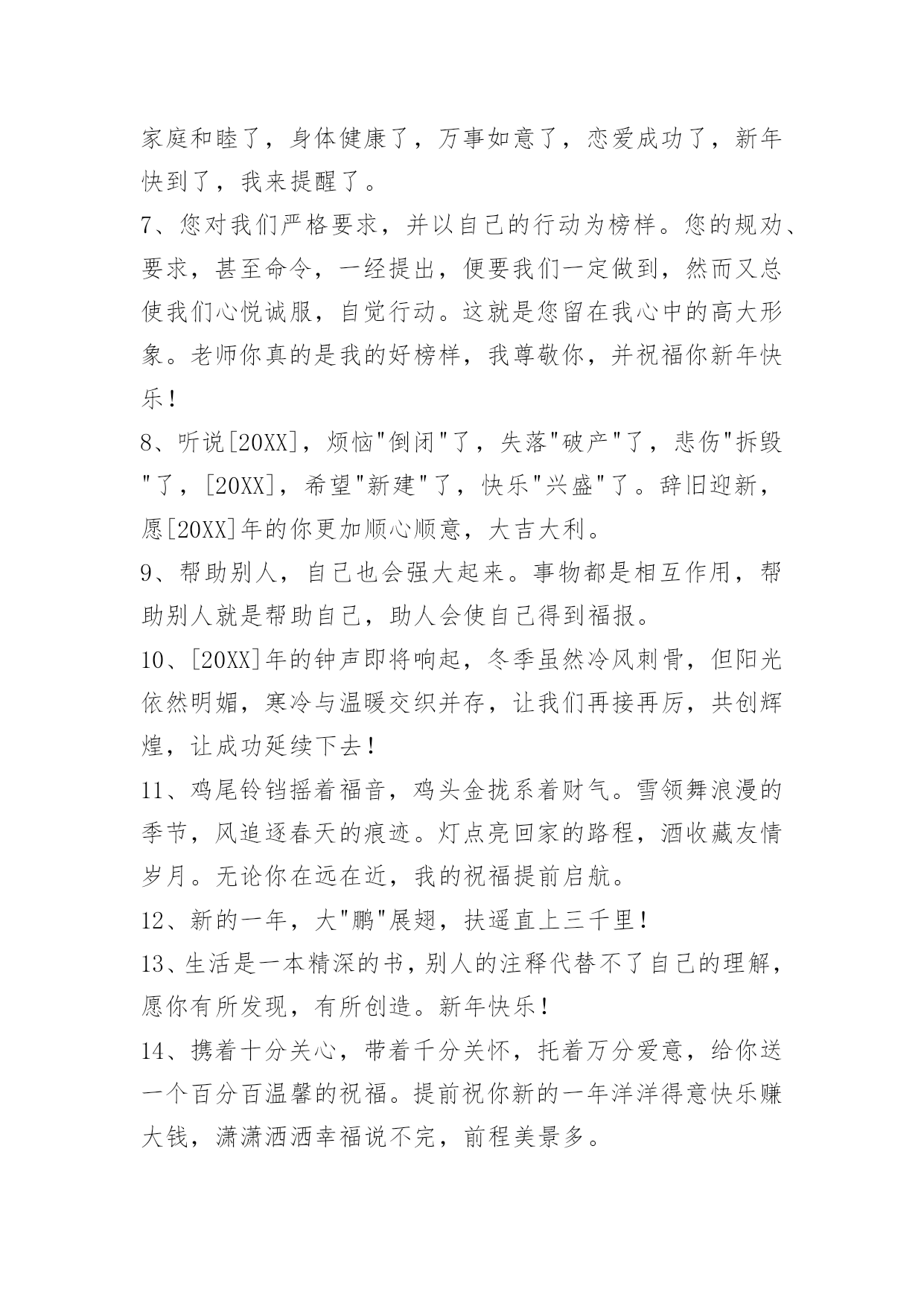 家庭和睦了，身体健康了，万事如意了，恋爱成功了，新年快到了，我来提醒了。

7、您对我们严格要求，并以自己的行动为榜样。您的规劝、要求，甚至命令，一经提出，便要我们一定做到，然而又总使我们心悦诚服，自觉行动。这就是您留在我心中的高大形象。老师你真的是我的好榜样，我尊敬你，并祝福你新年快乐！

8、听说[20XX]，烦恼"倒闭"了，失落"破产"了，悲伤"拆毁"了，[20XX]，希望"新建"了，快乐"兴盛"了。辞旧迎新，愿[20XX]年的你更加顺心顺意，大吉大利。

9、帮助别人，自己也会强大起来。事物都是相互作用，帮助别人就是帮助自己，助人会使自己得到福报。

10、[20XX]年的钟声即将响起，冬季虽然冷风刺骨，但阳光依然明媚，寒冷与温暖交织并存，让我们再接再厉，共创辉煌，让成功延续下去！

11、鸡尾铃铛摇着福音，鸡头金拢系着财气。雪领舞浪漫的季节，风追逐春天的痕迹。灯点亮回家的路程，酒收藏友情岁月。无论你在远在近，我的祝福提前启航。

12、新的一年，大"鹏"展翅，扶遥直上三千里！

13、生活是一本精深的书，别人的注释代替不了自己的理解，愿你有所发现，有所创造。新年快乐！

14、携着十分关心，带着千分关怀，托着万分爱意，给你送一个百分百温馨的祝福。提前祝你新的一年洋洋得意快乐赚大钱，潇潇洒洒幸福说不完，前程美景多。